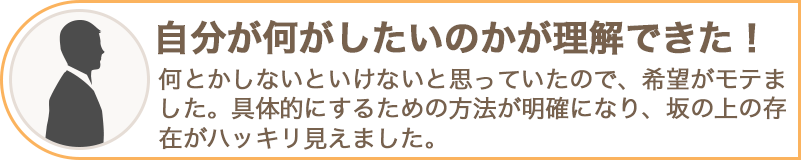 自分が何がしたいのかが理解できた！

何とかしないといけないと思っていたので、希望がモテました。具体的にするための方法が明確になり、坂の上の存在がハッキリ見えました。